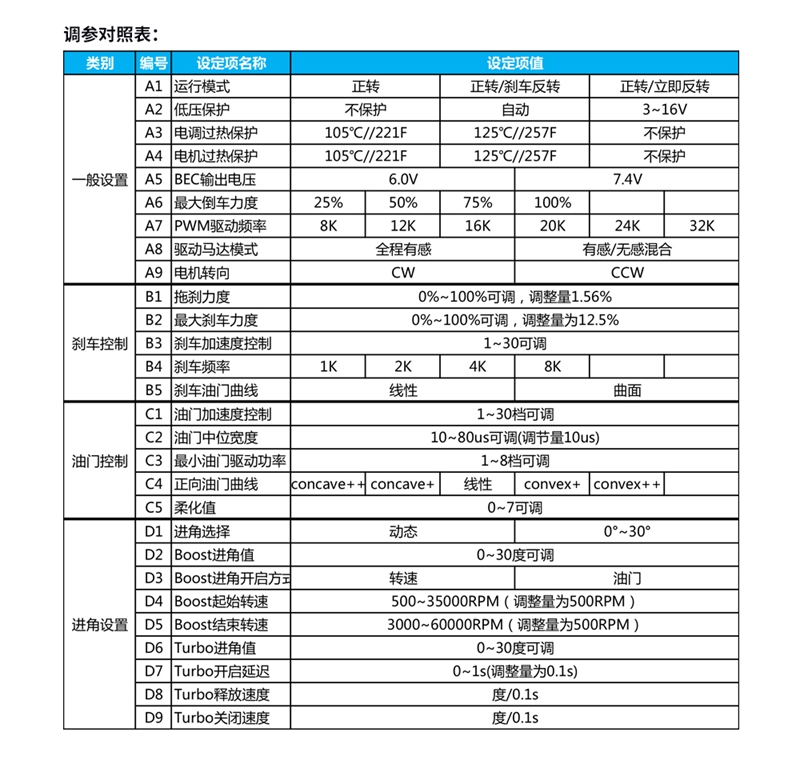 调参对照表：

| 类别 | 编号 | 设定项名称 | 设定项值 | | | | | |
|---|---|---|---|---|---|---|---|---|
| 一般设置 | A1 | 运行模式 | 正转 | | 正转/刹车反转 | | 正转/立即反转 | |
| | A2 | 低压保护 | 不保护 | | 自动 | | 3~16V | |
| | A3 | 电调过热保护 | 105℃//221F | | 125℃//257F | | 不保护 | |
| | A4 | 电机过热保护 | 105℃//221F | | 125℃//257F | | 不保护 | |
| | A5 | BEC输出电压 | 6.0V | | | 7.4V | | |
| | A6 | 最大倒车力度 | 25% | 50% | 75% | 100% | | |
| | A7 | PWM驱动频率 | 8K | 12K | 16K | 20K | 24K | 32K |
| | A8 | 驱动马达模式 | 全程有感 | | | 有感/无感混合 | | |
| | A9 | 电机转向 | CW | | | CCW | | |
| 刹车控制 | B1 | 拖刹力度 | 0%~100%可调，调整量1.56% | | | | | |
| | B2 | 最大刹车力度 | 0%~100%可调，调整量为12.5% | | | | | |
| | B3 | 刹车加速度控制 | 1~30可调 | | | | | |
| | B4 | 刹车频率 | 1K | 2K | 4K | 8K | | |
| | B5 | 刹车油门曲线 | 线性 | | | 曲面 | | |
| 油门控制 | C1 | 油门加速度控制 | 1~30档可调 | | | | | |
| | C2 | 油门中位宽度 | 10~80us可调(调节量10us) | | | | | |
| | C3 | 最小油门驱动功率 | 1~8档可调 | | | | | |
| | C4 | 正向油门曲线 | concave++ | concave+ | 线性 | convex+ | convex++ | |
| | C5 | 柔化值 | 0~7可调 | | | | | |
| 进角设置 | D1 | 进角选择 | 动态 | | | 0°~30° | | |
| | D2 | Boost进角值 | 0~30度可调 | | | | | |
| | D3 | Boost进角开启方式 | 转速 | | | 油门 | | |
| | D4 | Boost起始转速 | 500~35000RPM（调整量为500RPM） | | | | | |
| | D5 | Boost结束转速 | 3000~60000RPM（调整量为500RPM） | | | | | |
| | D6 | Turbo进角值 | 0~30度可调 | | | | | |
| | D7 | Turbo开启延迟 | 0~1s(调整量为0.1s) | | | | | |
| | D8 | Turbo释放速度 | 度/0.1s | | | | | |
| | D9 | Turbo关闭速度 | 度/0.1s | | | | | |